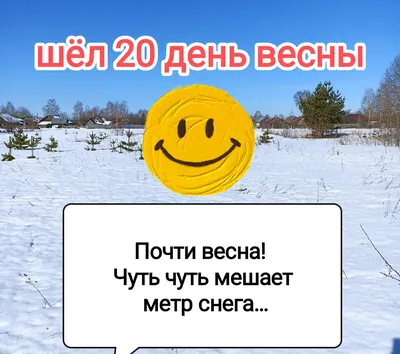 шёл 20 день весны

Почти весна!
Чуть чуть мешает
метр снега...